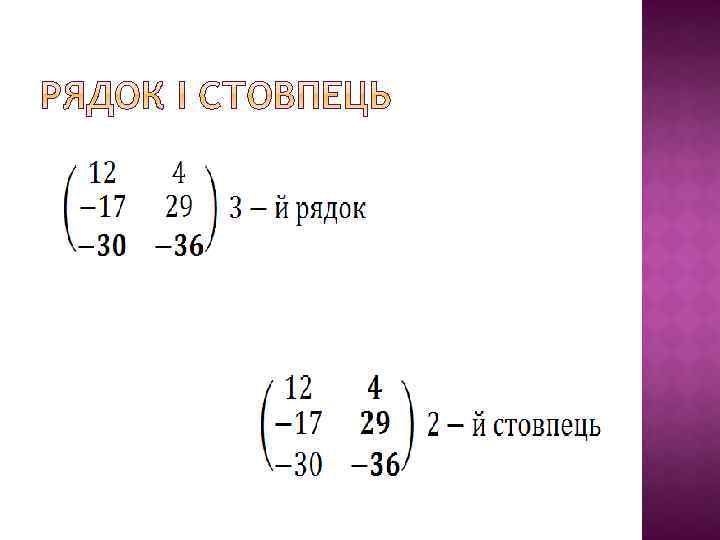 РЯДОК І СТОВПЕЦЬ

$\begin{pmatrix} 12 & 4 \\ -17 & 29 \\ \mathbf{-30} & \mathbf{-36} \end{pmatrix}$ 3 – й рядок

$\begin{pmatrix} 12 & \mathbf{4} \\ -17 & \mathbf{29} \\ -30 & \mathbf{-36} \end{pmatrix}$ 2 – й стовпець